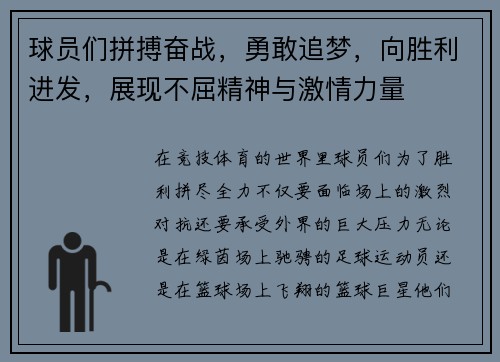 球员们拼搏奋战，勇敢追梦，向胜利进发，展现不屈精神与激情力量

在竞技体育的世界里球员们为了胜利拼尽全力不仅要面临场上的激烈对抗还要承受外界的巨大压力无论是在绿茵场上驰骋的足球运动员还是在篮球场上飞翔的篮球巨星他们